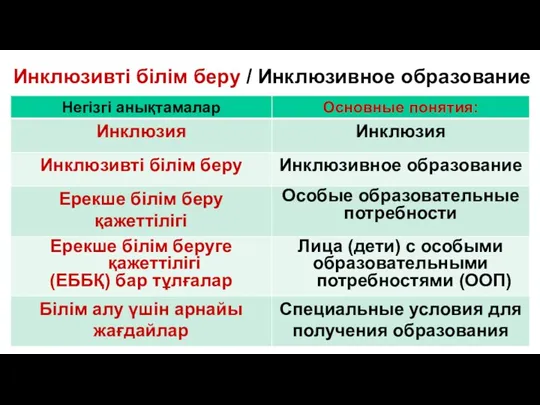 Инклюзивті білім беру / Инклюзивное образование

| Негізгі анықтамалар | Основные понятия: |
|---|---|
| Инклюзия | Инклюзия |
| Инклюзивті білім беру | Инклюзивное образование |
| Ерекше білім беру қажеттілігі | Особые образовательные потребности |
| Ерекше білім беруге қажеттілігі (ЕББҚ) бар тұлғалар | Лица (дети) с особыми образовательными потребностями (ООП) |
| Білім алу үшін арнайы жағдайлар | Специальные условия для получения образования |